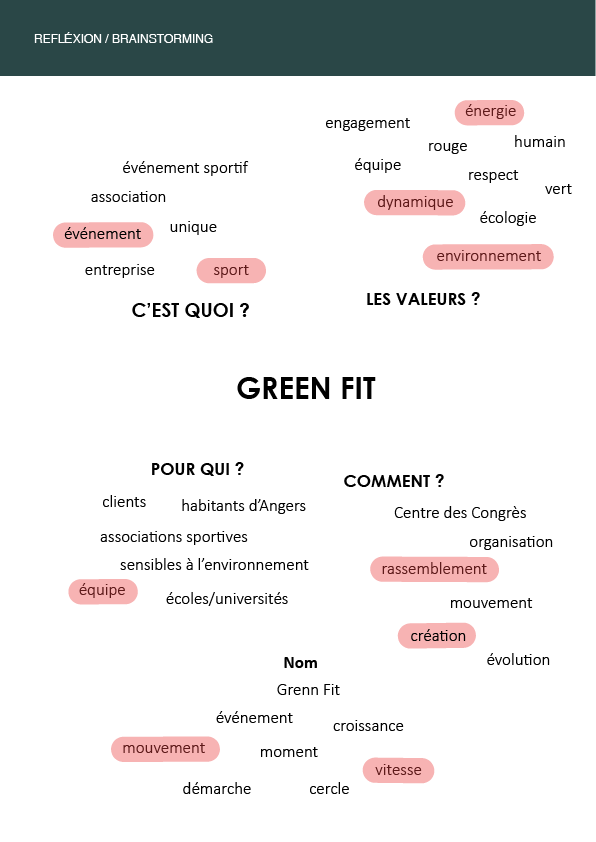 REFLÉXION / BRAINSTORMING

événement sportif

association

événement

unique

entreprise

sport

C'EST QUOI ?

engagement

énergie

rouge

humain

équipe

respect

vert

dynamique

écologie

environnement

LES VALEURS ?

GREEN FIT

POUR QUI ?

clients

habitants d'Angers

associations sportives

sensibles à l'environnement

équipe

écoles/universités

COMMENT ?

Centre des Congrès

organisation

rassemblement

mouvement

création

évolution

Nom

Grenn Fit

événement

croissance

mouvement

moment

vitesse

démarche

cercle